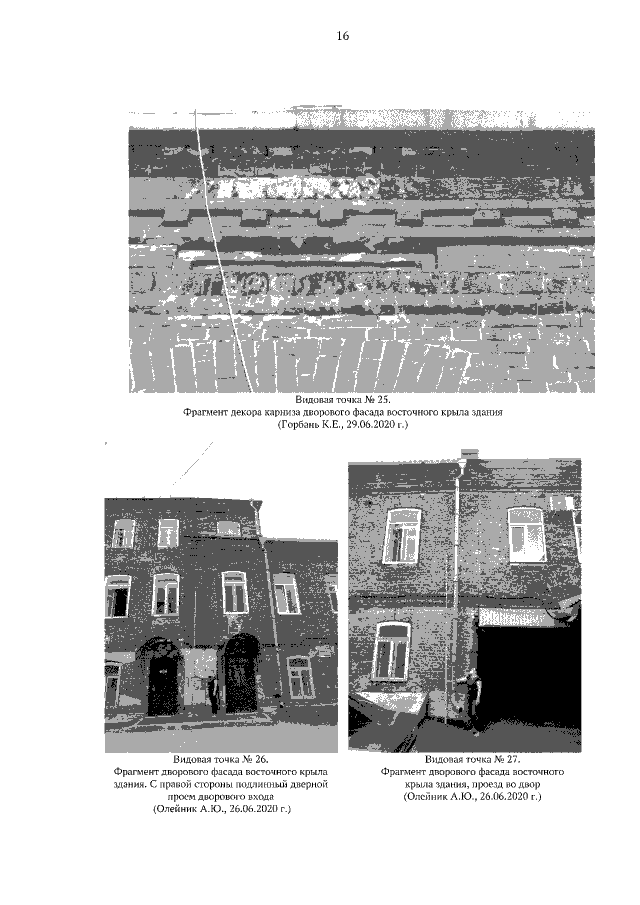 16

Видовая точка № 25.
Фрагмент декора карниза дворового фасада восточного крыла здания
(Горбань К.Е., 29.06.2020 г.)

Видовая точка № 26.
Фрагмент дворового фасада восточного крыла здания. С правой стороны подлинный дверной проем дворового входа
(Олейник А.Ю., 26.06.2020 г.)

Видовая точка № 27.
Фрагмент дворового фасада восточного крыла здания, проезд во двор
(Олейник А.Ю., 26.06.2020 г.)